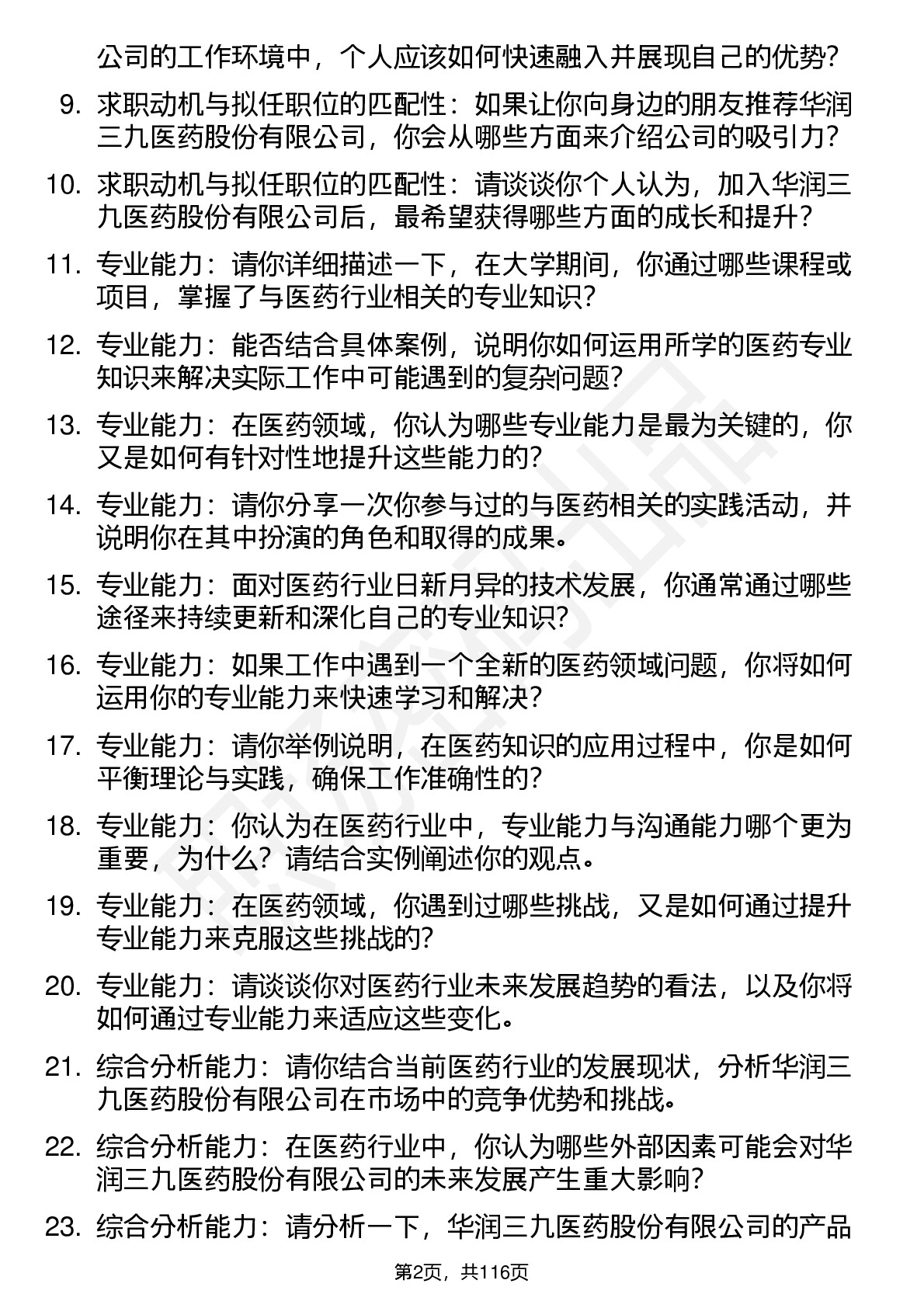 公司的工作环境中，个人应该如何快速融入并展现自己的优势？

9. 求职动机与拟任职位的匹配性：如果让你向身边的朋友推荐华润三九医药股份有限公司，你会从哪些方面来介绍公司的吸引力？

10. 求职动机与拟任职位的匹配性：请谈谈你个人认为，加入华润三九医药股份有限公司后，最希望获得哪些方面的成长和提升？

11. 专业能力：请你详细描述一下，在大学期间，你通过哪些课程或项目，掌握了与医药行业相关的专业知识？

12. 专业能力：能否结合具体案例，说明你如何运用所学的医药专业知识来解决实际工作中可能遇到的复杂问题？

13. 专业能力：在医药领域，你认为哪些专业能力是最为关键的，你又是如何有针对性地提升这些能力的？

14. 专业能力：请你分享一次你参与过的与医药相关的实践活动，并说明你在其中扮演的角色和取得的成果。

15. 专业能力：面对医药行业日新月异的技术发展，你通常通过哪些途径来持续更新和深化自己的专业知识？

16. 专业能力：如果工作中遇到一个全新的医药领域问题，你将如何运用你的专业能力来快速学习和解决？

17. 专业能力：请你举例说明，在医药知识的应用过程中，你是如何平衡理论与实践，确保工作准确性的？

18. 专业能力：你认为在医药行业中，专业能力与沟通能力哪个更为重要，为什么？请结合实例阐述你的观点。

19. 专业能力：在医药领域，你遇到过哪些挑战，又是如何通过提升专业能力来克服这些挑战的？

20. 专业能力：请谈谈你对医药行业未来发展趋势的看法，以及你将如何通过专业能力来适应这些变化。

21. 综合分析能力：请你结合当前医药行业的发展现状，分析华润三九医药股份有限公司在市场中的竞争优势和挑战。

22. 综合分析能力：在医药行业中，你认为哪些外部因素可能会对华润三九医药股份有限公司的未来发展产生重大影响？

23. 综合分析能力：请分析一下，华润三九医药股份有限公司的产品

第2页，共116页